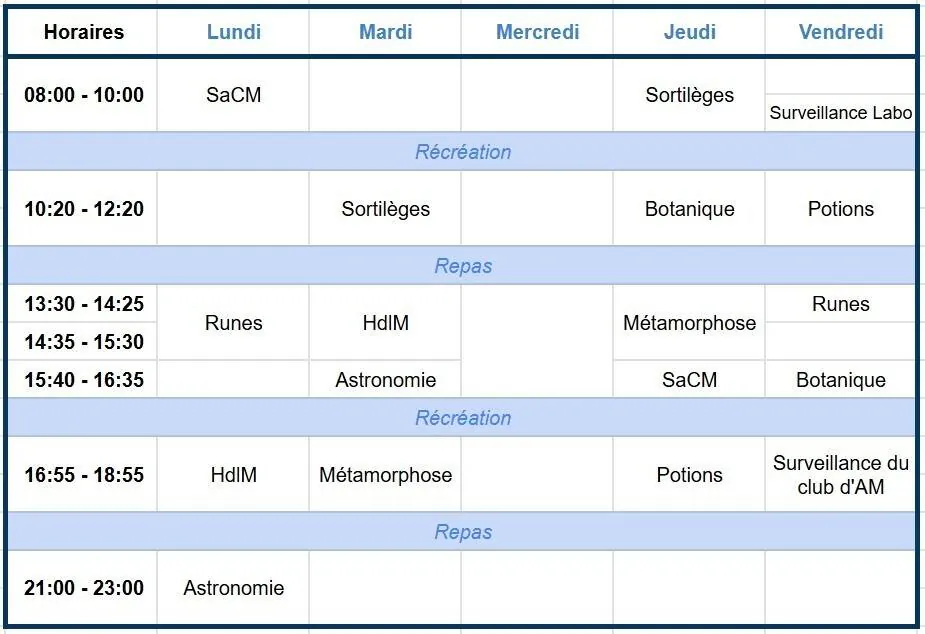 | Horaires | Lundi | Mardi | Mercredi | Jeudi | Vendredi |
|---|---|---|---|---|---|
| 08:00 - 10:00 | SaCM | | | Sortilèges | Surveillance Labo |
| Récréation | | | | | |
| 10:20 - 12:20 | | Sortilèges | | Botanique | Potions |
| Repas | | | | | |
| 13:30 - 14:25 | Runes | HdlM | | Métamorphose | Runes |
| 14:35 - 15:30 | Runes | HdlM | | Métamorphose | |
| 15:40 - 16:35 | | Astronomie | | SaCM | Botanique |
| Récréation | | | | | |
| 16:55 - 18:55 | HdlM | Métamorphose | | Potions | Surveillance du club d'AM |
| Repas | | | | | |
| 21:00 - 23:00 | Astronomie | | | | |